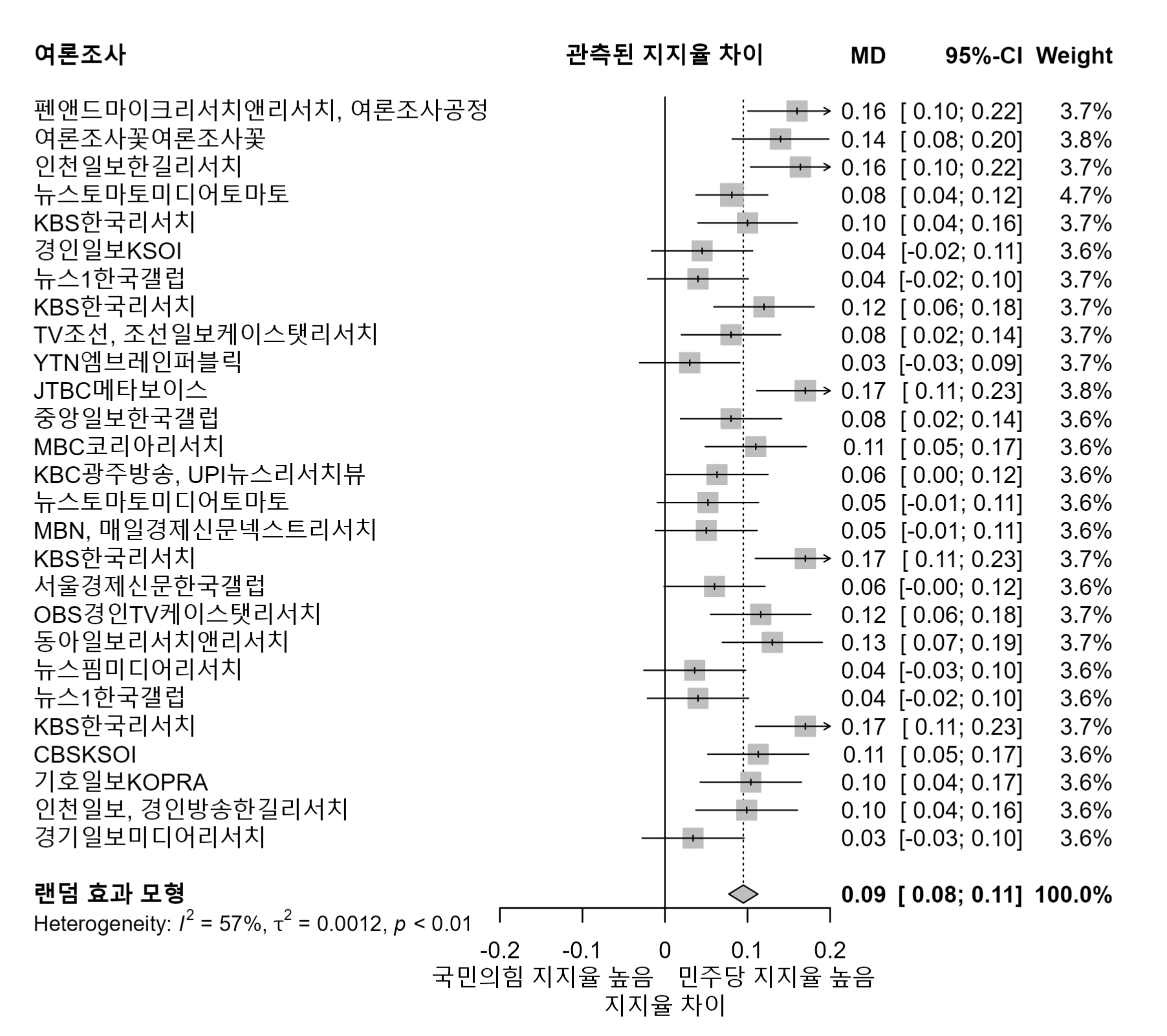 | 여론조사 | 관측된 지지율 차이 | MD | 95%-CI | Weight |
|---|---|---|---|---|
| 펜앤드마이크리서치앤리서치, 여론조사공정 | | 0.16 | [ 0.10; 0.22] | 3.7% |
| 여론조사꽃여론조사꽃 | | 0.14 | [ 0.08; 0.20] | 3.8% |
| 인천일보한길리서치 | | 0.16 | [ 0.10; 0.22] | 3.7% |
| 뉴스토마토미디어토마토 | | 0.08 | [ 0.04; 0.12] | 4.7% |
| KBS한국리서치 | | 0.10 | [ 0.04; 0.16] | 3.7% |
| 경인일보KSOI | | 0.04 | [-0.02; 0.11] | 3.6% |
| 뉴스1한국갤럽 | | 0.04 | [-0.02; 0.10] | 3.7% |
| KBS한국리서치 | | 0.12 | [ 0.06; 0.18] | 3.7% |
| TV조선, 조선일보케이스탯리서치 | | 0.08 | [ 0.02; 0.14] | 3.7% |
| YTN엠브레인퍼블릭 | | 0.03 | [-0.03; 0.09] | 3.7% |
| JTBC메타보이스 | | 0.17 | [ 0.11; 0.23] | 3.8% |
| 중앙일보한국갤럽 | | 0.08 | [ 0.02; 0.14] | 3.6% |
| MBC코리아리서치 | | 0.11 | [ 0.05; 0.17] | 3.6% |
| KBC광주방송, UPI뉴스리서치뷰 | | 0.06 | [ 0.00; 0.12] | 3.6% |
| 뉴스토마토미디어토마토 | | 0.05 | [-0.01; 0.11] | 3.6% |
| MBN, 매일경제신문넥스트리서치 | | 0.05 | [-0.01; 0.11] | 3.6% |
| KBS한국리서치 | | 0.17 | [ 0.11; 0.23] | 3.7% |
| 서울경제신문한국갤럽 | | 0.06 | [-0.00; 0.12] | 3.6% |
| OBS경인TV케이스탯리서치 | | 0.12 | [ 0.06; 0.18] | 3.7% |
| 동아일보리서치앤리서치 | | 0.13 | [ 0.07; 0.19] | 3.7% |
| 뉴스핌미디어리서치 | | 0.04 | [-0.03; 0.10] | 3.6% |
| 뉴스1한국갤럽 | | 0.04 | [-0.02; 0.10] | 3.6% |
| KBS한국리서치 | | 0.17 | [ 0.11; 0.23] | 3.7% |
| CBSKSOI | | 0.11 | [ 0.05; 0.17] | 3.6% |
| 기호일보KOPRA | | 0.10 | [ 0.04; 0.17] | 3.6% |
| 인천일보, 경인방송한길리서치 | | 0.10 | [ 0.04; 0.16] | 3.6% |
| 경기일보미디어리서치 | | 0.03 | [-0.03; 0.10] | 3.6% |
| 랜덤 효과 모형 | | 0.09 | [ 0.08; 0.11] | 100.0% |

Heterogeneity: $I^2$ = 57%, $\tau^2$ = 0.0012, $p$ < 0.01

-0.2 -0.1 0 0.1 0.2
국민의힘 지지율 높음 민주당 지지율 높음
지지율 차이